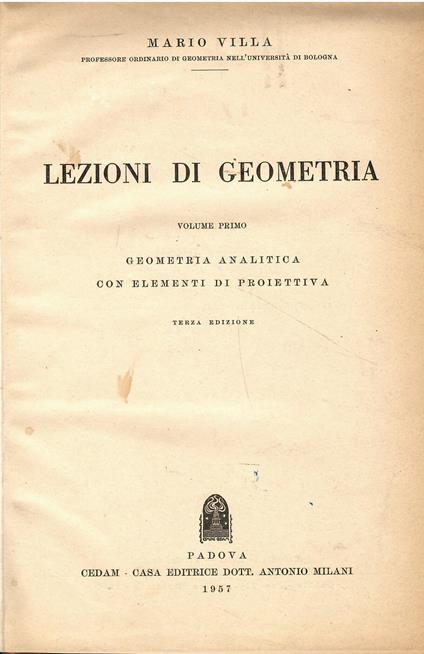 MARIO VILLA
PROFESSORE ORDINARIO DI GEOMETRIA NELL'UNIVERSITÀ DI BOLOGNA

LEZIONI DI GEOMETRIA

VOLUME PRIMO

GEOMETRIA ANALITICA
CON ELEMENTI DI PROIETTIVA

TERZA EDIZIONE

PADOVA
CEDAM - CASA EDITRICE DOTT. ANTONIO MILANI
1957